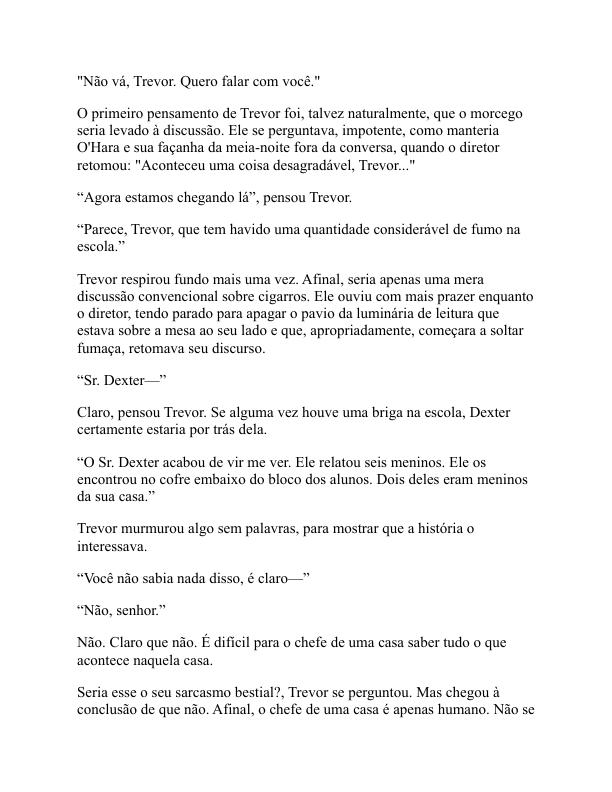 "Não vá, Trevor. Quero falar com você."

O primeiro pensamento de Trevor foi, talvez naturalmente, que o morcego seria levado à discussão. Ele se perguntava, impotente, como manteria O'Hara e sua façanha da meia-noite fora da conversa, quando o diretor retomou: "Aconteceu uma coisa desagradável, Trevor..."

“Agora estamos chegando lá”, pensou Trevor.

“Parece, Trevor, que tem havido uma quantidade considerável de fumo na escola.”

Trevor respirou fundo mais uma vez. Afinal, seria apenas uma mera discussão convencional sobre cigarros. Ele ouviu com mais prazer enquanto o diretor, tendo parado para apagar o pavio da luminária de leitura que estava sobre a mesa ao seu lado e que, apropriadamente, começara a soltar fumaça, retomava seu discurso.

“Sr. Dexter—”

Claro, pensou Trevor. Se alguma vez houve uma briga na escola, Dexter certamente estaria por trás dela.

“O Sr. Dexter acabou de vir me ver. Ele relatou seis meninos. Ele os encontrou no cofre embaixo do bloco dos alunos. Dois deles eram meninos da sua casa.”

Trevor murmurou algo sem palavras, para mostrar que a história o interessava.

“Você não sabia nada disso, é claro—”

“Não, senhor.”

Não. Claro que não. É difícil para o chefe de uma casa saber tudo o que acontece naquela casa.

Seria esse o seu sarcasmo bestial?, Trevor se perguntou. Mas chegou à conclusão de que não. Afinal, o chefe de uma casa é apenas humano. Não se